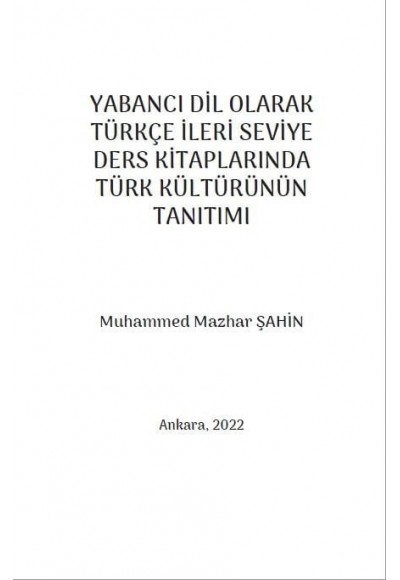 YABANCI DİL OLARAK TÜRKÇE İLERİ SEVİYE DERS KİTAPLARINDA TÜRK KÜLTÜRÜNÜN TANITIMI

Muhammed Mazhar ŞAHİN

Ankara, 2022